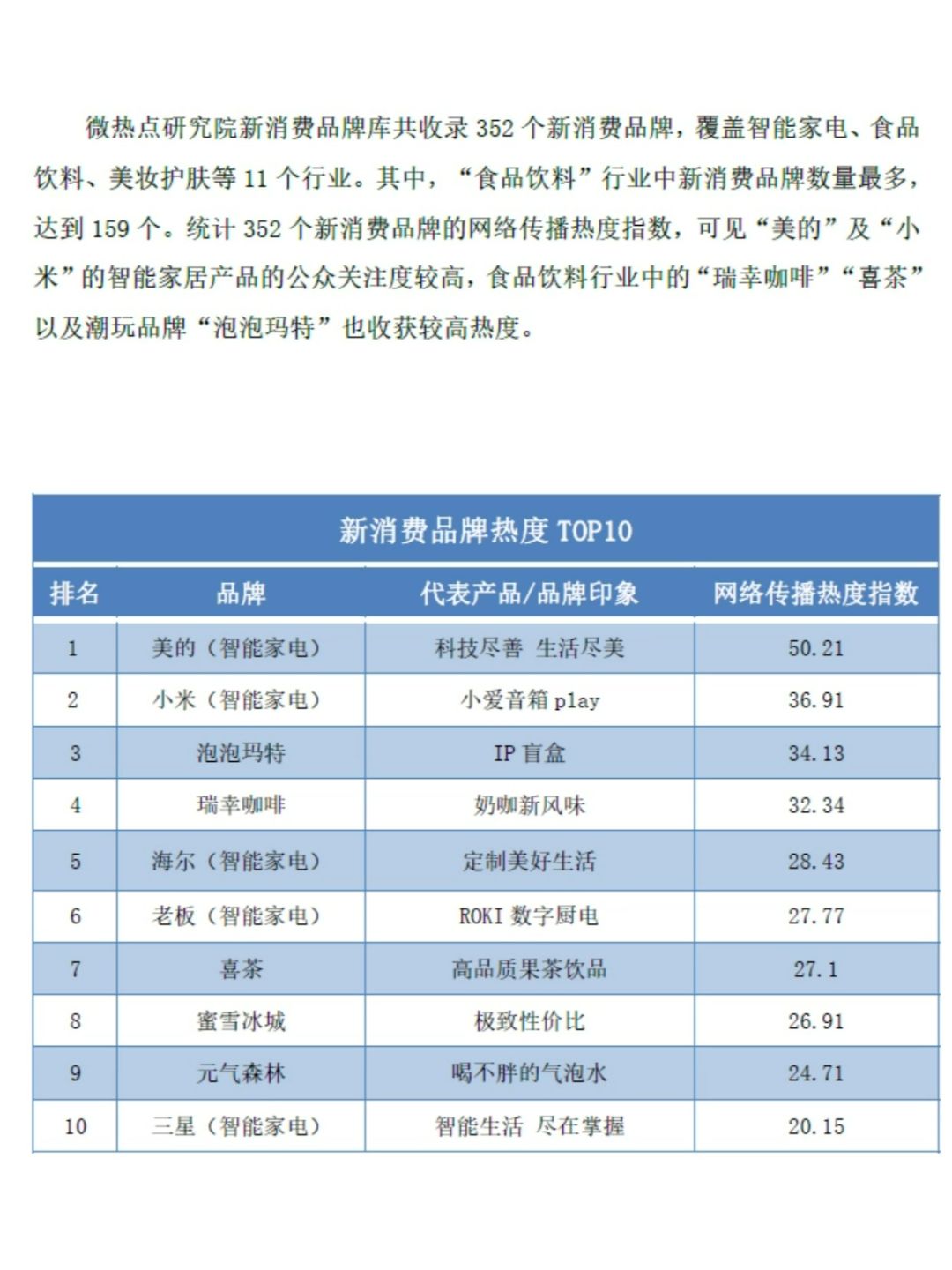 微热点研究院新消费品牌库共收录 352 个新消费品牌，覆盖智能家电、食品饮料、美妆护肤等 11 个行业。其中，“食品饮料”行业中新消费品牌数量最多，达到 159 个。统计 352 个新消费品牌的网络传播热度指数，可见“美的”及“小米”的智能家居产品的公众关注度较高，食品饮料行业中的“瑞幸咖啡”“喜茶”以及潮玩品牌“泡泡玛特”也收获较高热度。

新消费品牌热度 TOP10

| 排名 | 品牌 | 代表产品/品牌印象 | 网络传播热度指数 |
|---|---|---|---|
| 1 | 美的（智能家电） | 科技尽善 生活尽美 | 50.21 |
| 2 | 小米（智能家电） | 小爱音箱 play | 36.91 |
| 3 | 泡泡玛特 | IP 盲盒 | 34.13 |
| 4 | 瑞幸咖啡 | 奶咖新风味 | 32.34 |
| 5 | 海尔（智能家电） | 定制美好生活 | 28.43 |
| 6 | 老板（智能家电） | ROKI 数字厨电 | 27.77 |
| 7 | 喜茶 | 高品质果茶饮品 | 27.1 |
| 8 | 蜜雪冰城 | 极致性价比 | 26.91 |
| 9 | 元气森林 | 喝不胖的气泡水 | 24.71 |
| 10 | 三星（智能家电） | 智能生活 尽在掌握 | 20.15 |